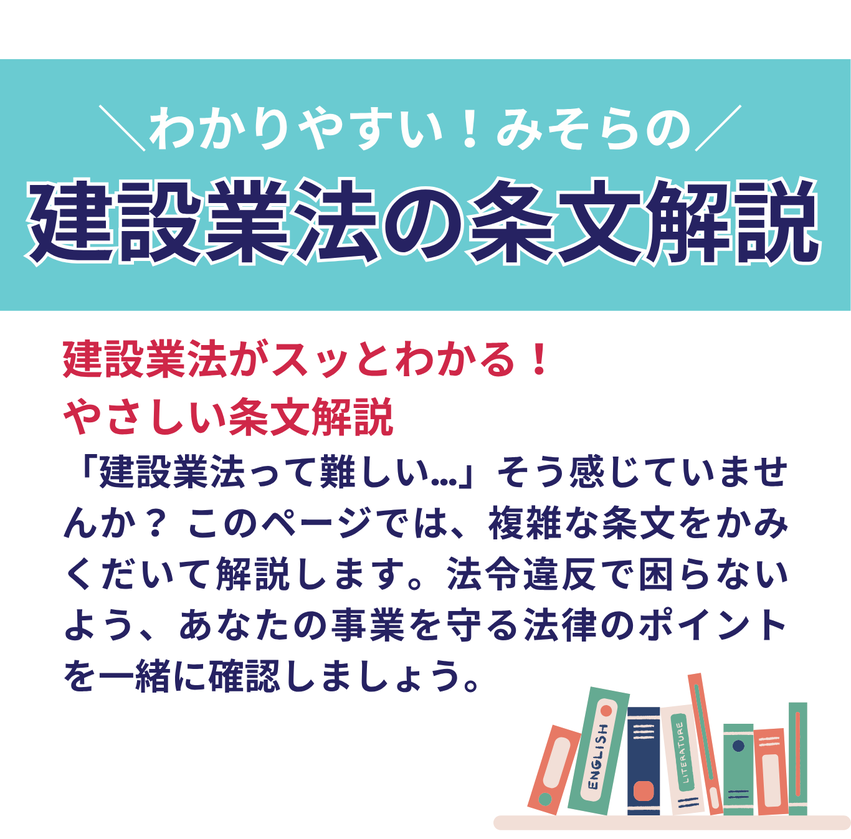 ＼わかりやすい！みそらの／

建設業法の条文解説

建設業法がスッとわかる！
やさしい条文解説

「建設業法って難しい…」そう感じていませんか？ このページでは、複雑な条文をかみくだいて解説します。法令違反で困らないよう、あなたの事業を守る法律のポイントを一緒に確認しましょう。

ENGLISH

LITERATURE